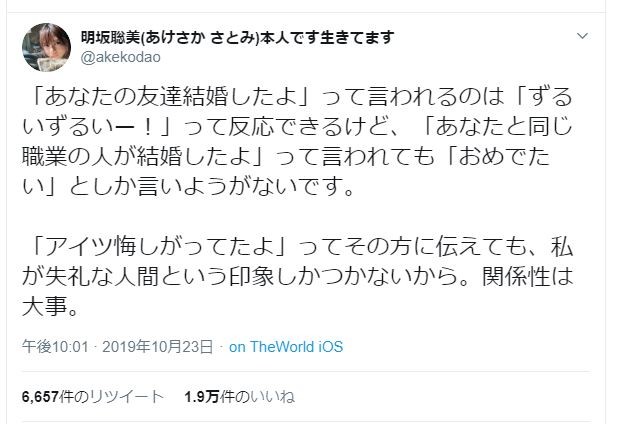 明坂聡美(あけさか さとみ)本人です生きてます
@akekodao

「あなたの友達結婚したよ」って言われるのは「ずるいずるいー！」って反応できるけど、「あなたと同じ職業の人が結婚したよ」って言われても「おめでたい」としか言いようがないです。

「アイツ悔しがってたよ」ってその方に伝えても、私が失礼な人間という印象しかつかないから。関係性は大事。

午後10:01 · 2019年10月23日 · on TheWorld iOS

6,657件のリツイート 1.9万件のいいね